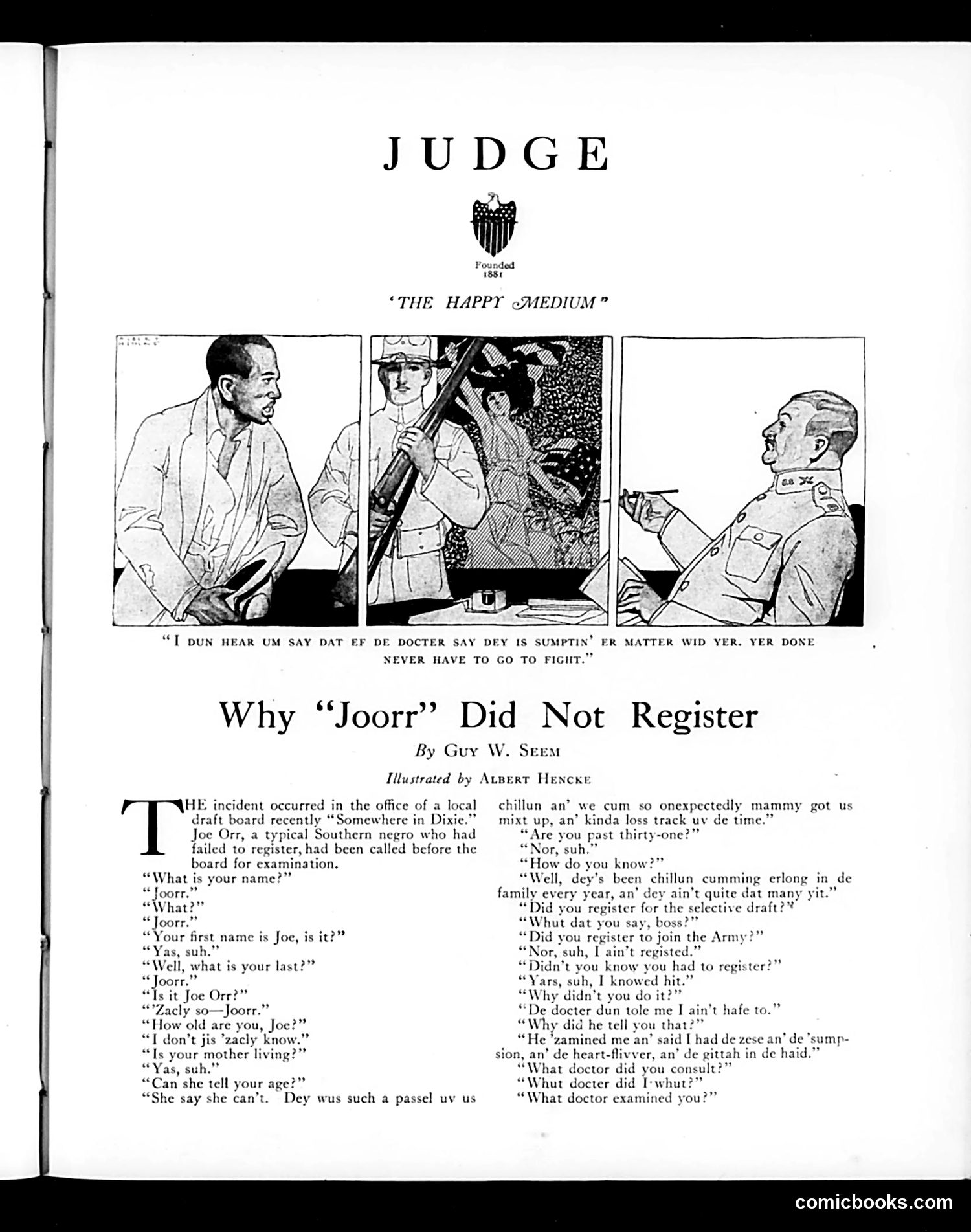 JUDGE

Founded 1881

'THE HAPPY MEDIUM"

"I DUN HEAR UM SAY DAT EF DE DOCTER SAY DEY IS SUMPTIN' ER MATTER WID YER. YER DONE NEVER HAVE TO GO TO FIGHT."

Why "Joorr" Did Not Register

By GUY W. SEEM

Illustrated by ALBERT HENCKE

THE incident occurred in the office of a local draft board recently "Somewhere in Dixie." Joe Orr, a typical Southern negro who had failed to register, had been called before the board for examination.

"What is your name?"
"Joorr."
"What?"
"Joorr."
"Your first name is Joe, is it?"
"Yas, suh."
"Well, what is your last?"
"Joorr."
"Is it Joe Orr?"
"'Zacly so—Joorr."
"How old are you, Joe?"
"I don't jis 'zacly know."
"Is your mother living?"
"Yas, suh."
"Can she tell your age?"
"She say she can't. Dey wus such a passel uv us chillun an' we cum so onexpectedly mammy got us mixt up, an' kinda loss track uv de time."
"Are you past thirty-one?"
"Nor, suh."
"How do you know?"
"Well, dey's been chillun cumming erlong in de family every year, an' dey ain't quite dat many yit."
"Did you register for the selective draft?"
"Whut dat you say, boss?"
"Did you register to join the Army?"
"Nor, suh, I ain't registed."
"Didn't you know you had to register?"
"Yars, suh, I knowed hit."
"Why didn't you do it?"
"De docter dun tole me I ain't hafe to."
"Why did he tell you that?"
"He 'zamined me an' said I had de zese an' de 'sumpsion, an' de heart-flivver, an' de gittah in de haid."
"What doctor did you consult?"
"Whut docter did I whut?"
"What doctor examined you?"

comicbooks.com